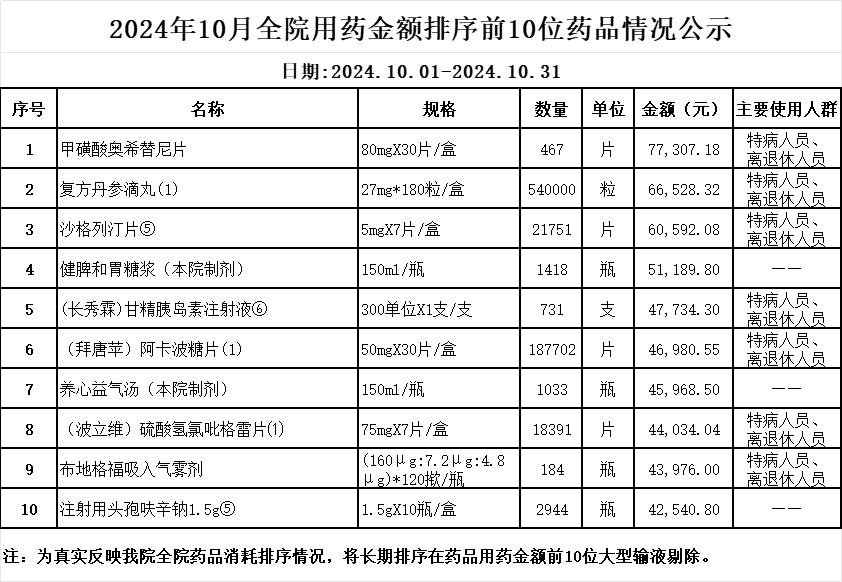 2024年10月全院用药金额排序前10位药品情况公示

日期:2024.10.01-2024.10.31

| 序号 | 名称 | 规格 | 数量 | 单位 | 金额（元） | 主要使用人群 |
|---|---|---|---|---|---|---|
| 1 | 甲磺酸奥希替尼片 | 80mgX30片/盒 | 467 | 片 | 77,307.18 | 特病人员、离退休人员 |
| 2 | 复方丹参滴丸(1) | 27mg*180粒/盒 | 540000 | 粒 | 66,528.32 | 特病人员、离退休人员 |
| 3 | 沙格列汀片⑤ | 5mgX7片/盒 | 21751 | 片 | 60,592.08 | 特病人员、离退休人员 |
| 4 | 健脾和胃糖浆（本院制剂） | 150ml/瓶 | 1418 | 瓶 | 51,189.80 | —— |
| 5 | (长秀霖)甘精胰岛素注射液⑥ | 300单位X1支/支 | 731 | 支 | 47,734.30 | 特病人员、离退休人员 |
| 6 | （拜唐苹）阿卡波糖片(1) | 50mgX30片/盒 | 187702 | 片 | 46,980.55 | 特病人员、离退休人员 |
| 7 | 养心益气汤（本院制剂） | 150ml/瓶 | 1033 | 瓶 | 45,968.50 | —— |
| 8 | （波立维）硫酸氢氯吡格雷片(1) | 75mgX7片/盒 | 18391 | 片 | 44,034.04 | 特病人员、离退休人员 |
| 9 | 布地格福吸入气雾剂 | (160μg:7.2μg:4.8μg)*120揿/瓶 | 184 | 瓶 | 43,976.00 | 特病人员、离退休人员 |
| 10 | 注射用头孢呋辛钠1.5g⑤ | 1.5gX10瓶/盒 | 2944 | 瓶 | 42,540.80 | —— |

注：为真实反映我院全院药品消耗排序情况，将长期排序在药品用药金额前10位大型输液剔除。